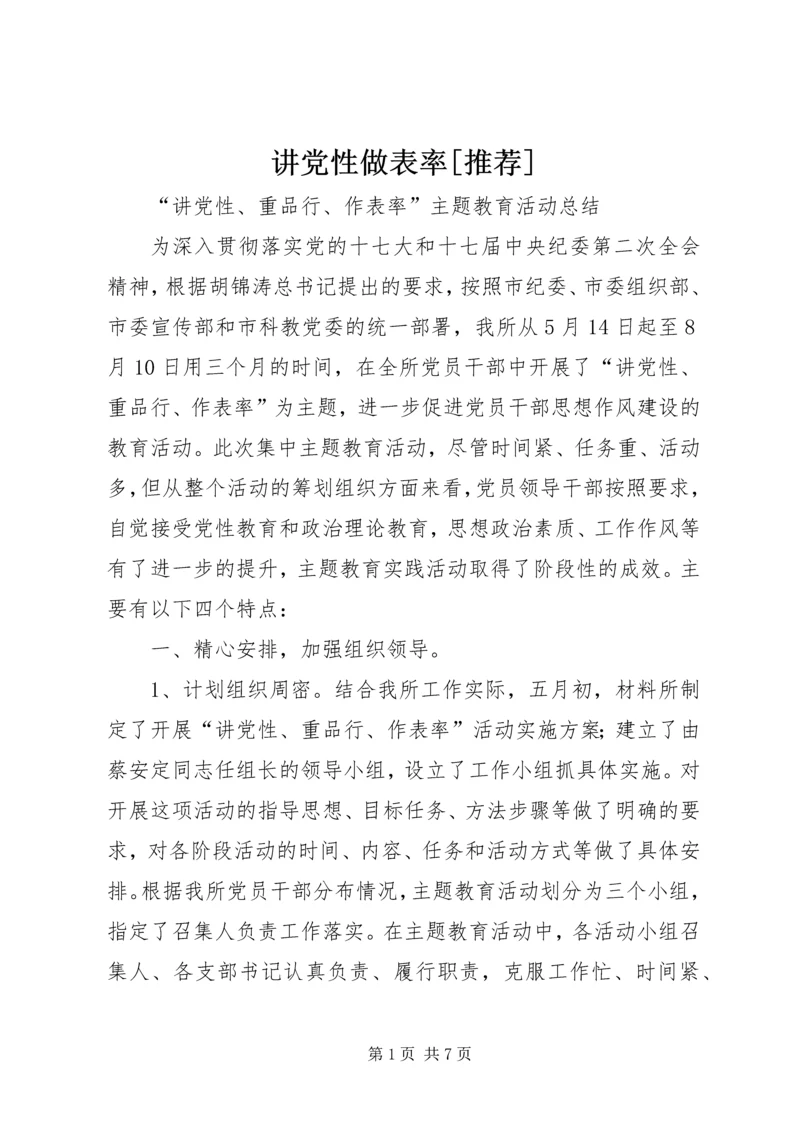 讲党性做表率[推荐]

“讲党性、重品行、作表率”主题教育活动总结

为深入贯彻落实党的十七大和十七届中央纪委第二次全会精神，根据胡锦涛总书记提出的要求，按照市纪委、市委组织部、市委宣传部和市科教党委的统一部署，我所从5月14日起至8月10日用三个月的时间，在全所党员干部中开展了“讲党性、重品行、作表率”为主题，进一步促进党员干部思想作风建设的教育活动。此次集中主题教育活动，尽管时间紧、任务重、活动多，但从整个活动的筹划组织方面来看，党员领导干部按照要求，自觉接受党性教育和政治理论教育，思想政治素质、工作作风等有了进一步的提升，主题教育实践活动取得了阶段性的成效。主要有以下四个特点：

一、精心安排，加强组织领导。

1、计划组织周密。结合我所工作实际，五月初，材料所制定了开展“讲党性、重品行、作表率”活动实施方案；建立了由蔡安定同志任组长的领导小组，设立了工作小组抓具体实施。对开展这项活动的指导思想、目标任务、方法步骤等做了明确的要求，对各阶段活动的时间、内容、任务和活动方式等做了具体安排。根据我所党员干部分布情况，主题教育活动划分为三个小组，指定了召集人负责工作落实。在主题教育活动中，各活动小组召集人、各支部书记认真负责、履行职责，克服工作忙、时间紧、

第1页 共7页